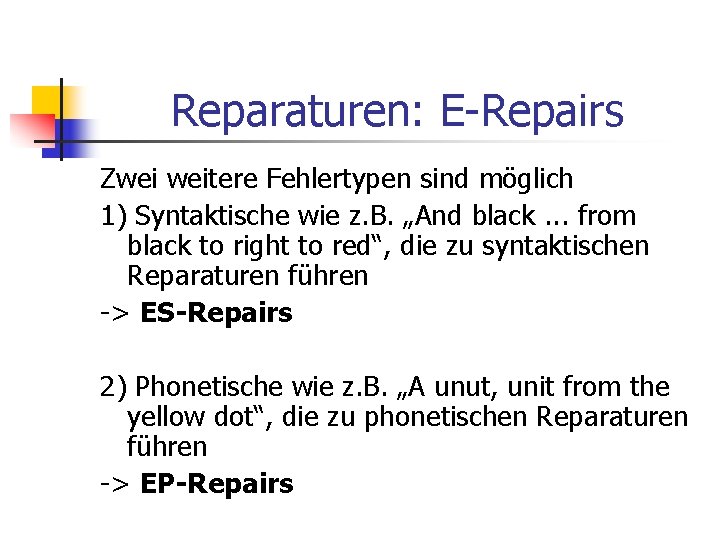 Reparaturen: E-Repairs

Zwei weitere Fehlertypen sind möglich

1) Syntaktische wie z.B. „And black ... from black to right to red“, die zu syntaktischen Reparaturen führen

-> ES-Repairs

2) Phonetische wie z.B. „A unut, unit from the yellow dot“, die zu phonetischen Reparaturen führen

-> EP-Repairs